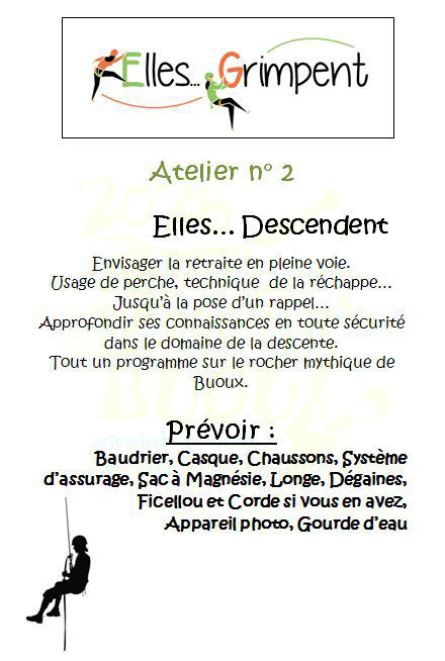 Elles... Grimpent

Atelier n° 2

Elles... Descendent

Envisager la retraite en pleine voie.
Usage de perche, technique de la réchappe...
Jusqu'à la pose d'un rappel...
Approfondir ses connaissances en toute sécurité dans le domaine de la descente.
Tout un programme sur le rocher mythique de Buoux.

Prévoir :

Baudrier, Casque, Chaussons, Système d'assurage, Sac à Magnésie, Longe, Dégaines, Ficellou et Corde si vous en avez, Appareil photo, Gourde d'eau